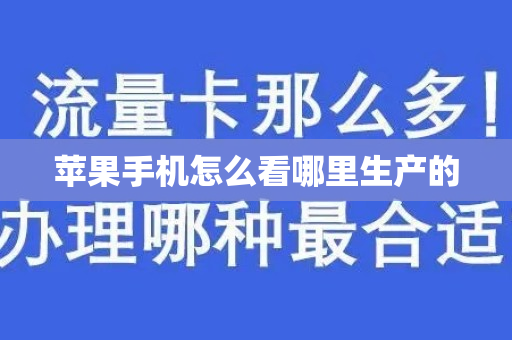 流量卡那么多！

苹果手机怎么看哪里生产的

办理哪种最合适